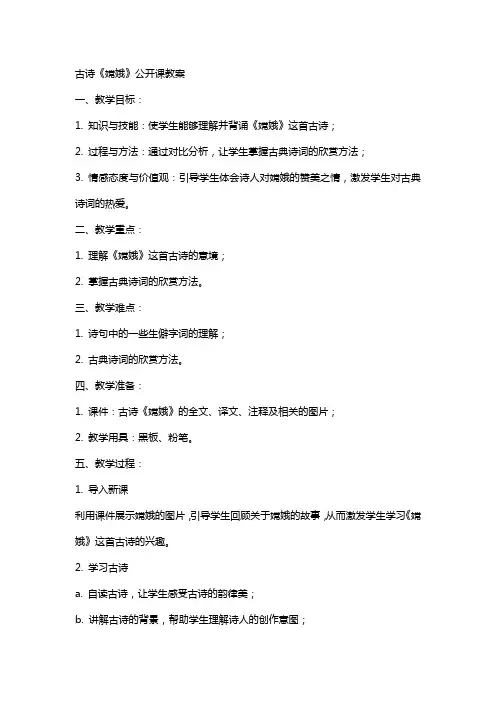 古诗《嫦娥》公开课教案

一、教学目标：

1. 知识与技能：使学生能够理解并背诵《嫦娥》这首古诗；

2. 过程与方法：通过对比分析，让学生掌握古典诗词的欣赏方法；

3. 情感态度与价值观：引导学生体会诗人对嫦娥的赞美之情，激发学生对古典诗词的热爱。

二、教学重点：

1. 理解《嫦娥》这首古诗的意境；

2. 掌握古典诗词的欣赏方法。

三、教学难点：

1. 诗句中的一些生僻字词的理解；

2. 古典诗词的欣赏方法。

四、教学准备：

1. 课件：古诗《嫦娥》的全文、译文、注释及相关的图片；

2. 教学用具：黑板、粉笔。

五、教学过程：

1. 导入新课

利用课件展示嫦娥的图片，引导学生回顾关于嫦娥的故事，从而激发学生学习《嫦娥》这首古诗的兴趣。

2. 学习古诗

a. 自读古诗，让学生感受古诗的韵律美；

b. 讲解古诗的背景，帮助学生理解诗人的创作意图；